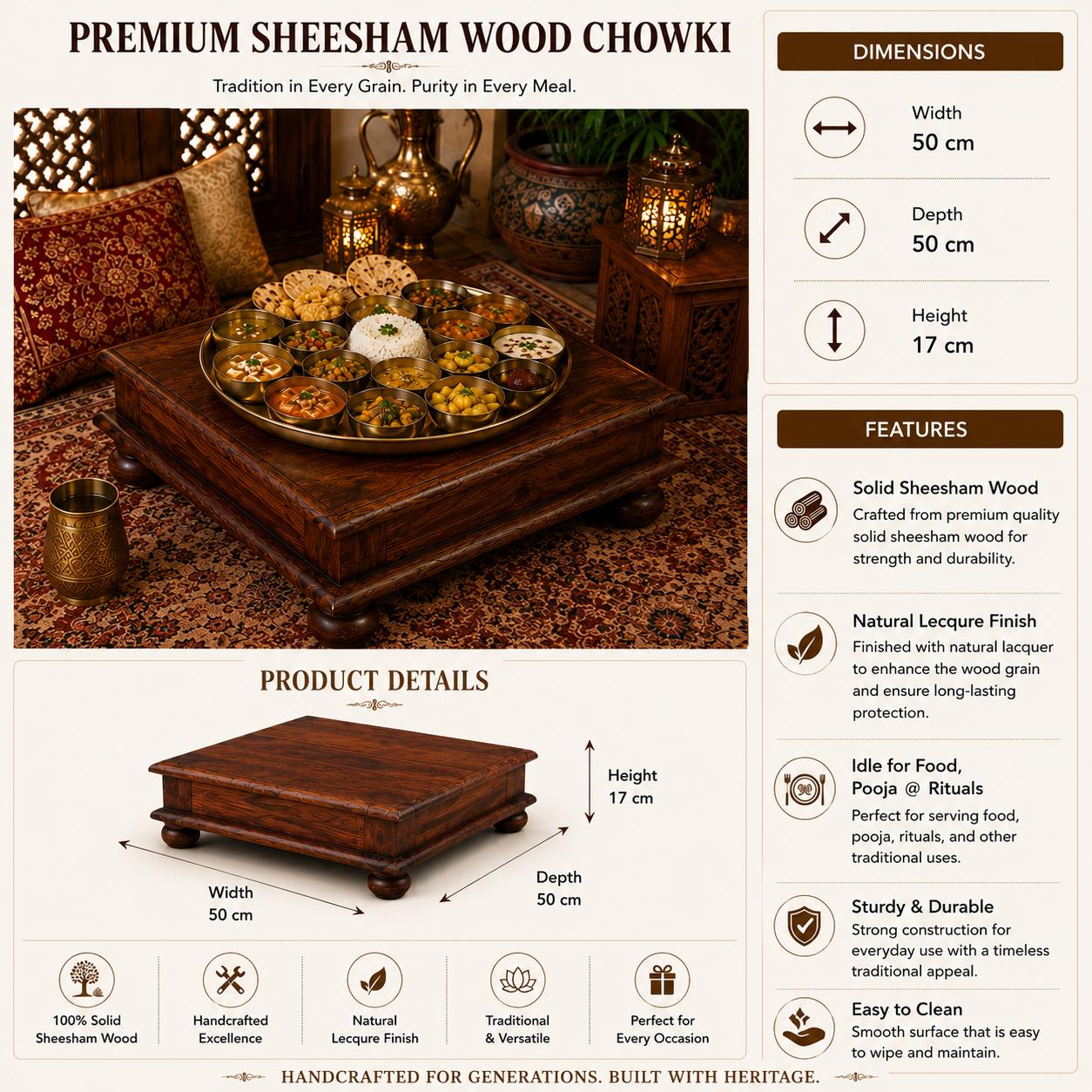 PREMIUM SHEESHAM WOOD CHOWKI

Tradition in Every Grain. Purity in Every Meal.

PRODUCT DETAILS

Height
17 cm

Width
50 cm

Depth
50 cm

100% Solid
Sheesham Wood

Handcrafted
Excellence

Natural
Lecqure Finish

Traditional
& Versatile

Perfect for
Every Occasion

DIMENSIONS

Width
50 cm

Depth
50 cm

Height
17 cm

FEATURES

Solid Sheesham Wood
Crafted from premium quality solid sheesham wood for strength and durability.

Natural Lecqure Finish
Finished with natural lacquer to enhance the wood grain and ensure long-lasting protection.

Idle for Food,
Pooja @ Rituals
Perfect for serving food, pooja, rituals, and other traditional uses.

Sturdy & Durable
Strong construction for everyday use with a timeless traditional appeal.

Easy to Clean
Smooth surface that is easy to wipe and maintain.

HANDCRAFTED FOR GENERATIONS. BUILT WITH HERITAGE.